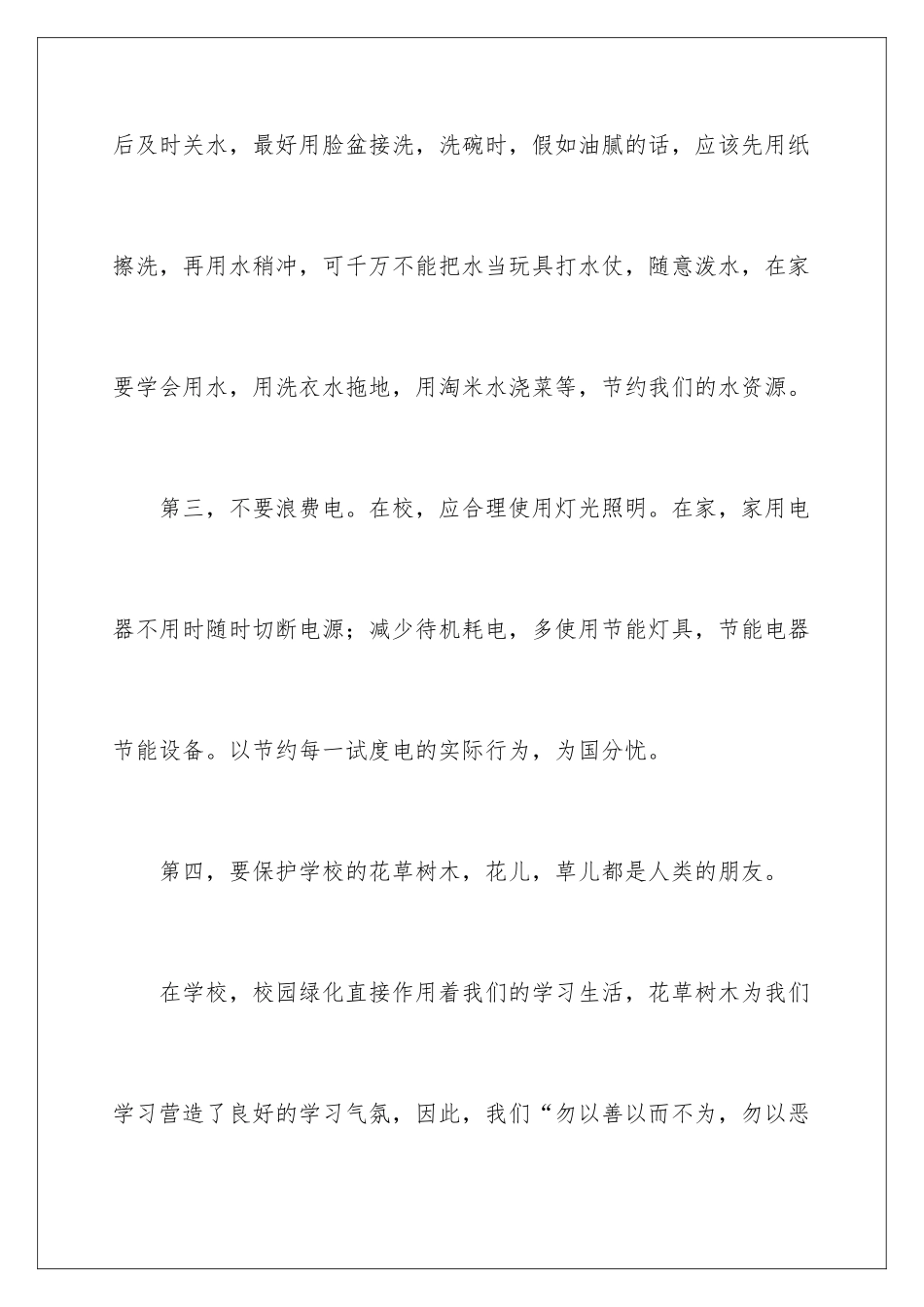 后及时关水，最好用脸盆接洗，洗碗时，假如油腻的话，应该先用纸擦洗，再用水稍冲，可千万不能把水当玩具打水仗，随意泼水，在家要学会用水，用洗衣水拖地，用淘米水浇菜等，节约我们的水资源。

第三，不要浪费电。在校，应合理使用灯光照明。在家，家用电器不用时随时切断电源；减少待机耗电，多使用节能灯具，节能电器节能设备。以节约每一试度电的实际行为，为国分忧。

第四，要保护学校的花草树木，花儿，草儿都是人类的朋友。

在学校，校园绿化直接作用着我们的学习生活，花草树木为我们学习营造了良好的学习气氛，因此，我们“勿以善以而不为，勿以恶